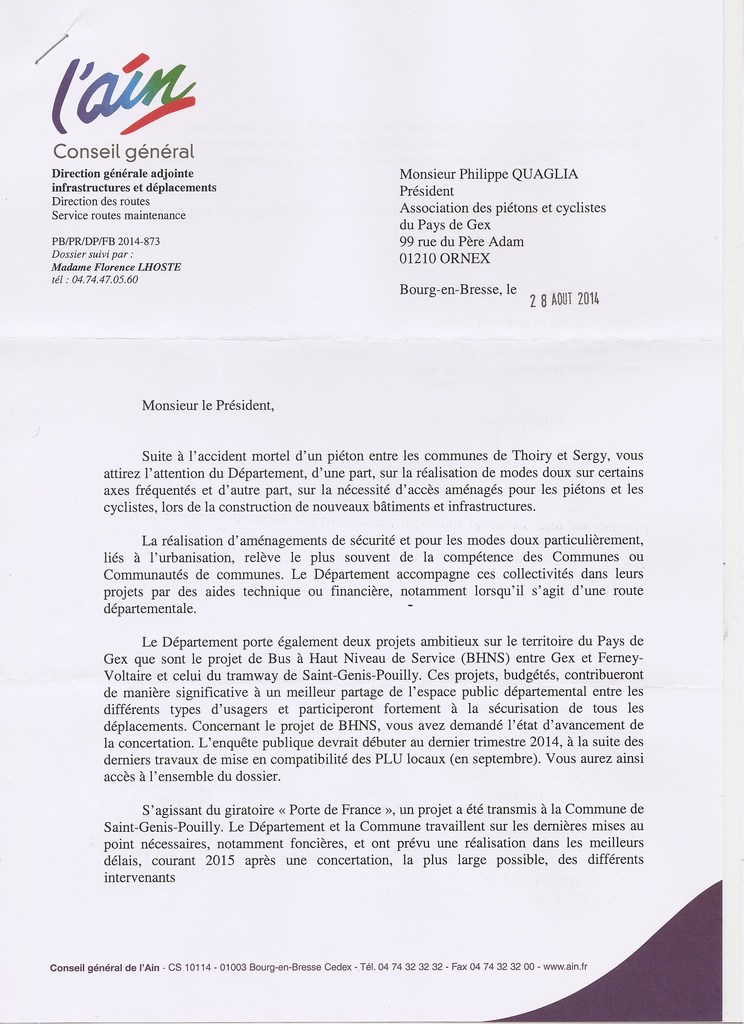 l'ain
Conseil général
Direction générale adjointe infrastructures et déplacements
Direction des routes
Service routes maintenance

PB/PR/DP/FB 2014-873
Dossier suivi par :
Madame Florence LHOSTE
tél : 04.74.47.05.60

Monsieur Philippe QUAGLIA
Président
Association des piétons et cyclistes du Pays de Gex
99 rue du Père Adam
01210 ORNEX

Bourg-en-Bresse, le 28 AOUT 2014

Monsieur le Président,

Suite à l'accident mortel d'un piéton entre les communes de Thoiry et Sergy, vous attirez l'attention du Département, d'une part, sur la réalisation de modes doux sur certains axes fréquentés et d'autre part, sur la nécessité d'accès aménagés pour les piétons et les cyclistes, lors de la construction de nouveaux bâtiments et infrastructures.

La réalisation d'aménagements de sécurité et pour les modes doux particulièrement, liés à l'urbanisation, relève le plus souvent de la compétence des Communes ou Communautés de communes. Le Département accompagne ces collectivités dans leurs projets par des aides technique ou financière, notamment lorsqu'il s'agit d'une route départementale.

Le Département porte également deux projets ambitieux sur le territoire du Pays de Gex que sont le projet de Bus à Haut Niveau de Service (BHNS) entre Gex et Ferney-Voltaire et celui du tramway de Saint-Genis-Pouilly. Ces projets, budgétés, contribueront de manière significative à un meilleur partage de l'espace public départemental entre les différents types d'usagers et participeront fortement à la sécurisation de tous les déplacements. Concernant le projet de BHNS, vous avez demandé l'état d'avancement de la concertation. L'enquête publique devrait débuter au dernier trimestre 2014, à la suite des derniers travaux de mise en compatibilité des PLU locaux (en septembre). Vous aurez ainsi accès à l'ensemble du dossier.

S'agissant du giratoire « Porte de France », un projet a été transmis à la Commune de Saint-Genis-Pouilly. Le Département et la Commune travaillent sur les dernières mises au point nécessaires, notamment foncières, et ont prévu une réalisation dans les meilleurs délais, courant 2015 après une concertation, la plus large possible, des différents intervenants

Conseil général de l'Ain - CS 10114 - 01003 Bourg-en-Bresse Cedex - Tél. 04 74 32 32 32 - Fax 04 74 32 32 00 - www.ain.fr